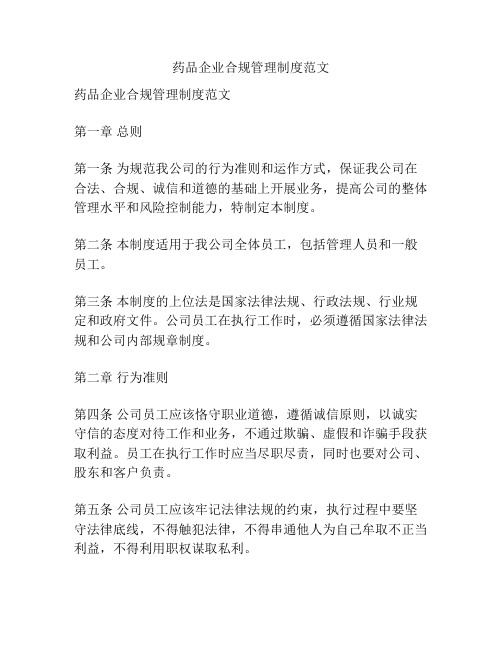 药品企业合规管理制度范文

药品企业合规管理制度范文

第一章 总则

第一条 为规范我公司的行为准则和运作方式，保证我公司在合法、合规、诚信和道德的基础上开展业务，提高公司的整体管理水平和风险控制能力，特制定本制度。

第二条 本制度适用于我公司全体员工，包括管理人员和一般员工。

第三条 本制度的上位法是国家法律法规、行政法规、行业规定和政府文件。公司员工在执行工作时，必须遵循国家法律法规和公司内部规章制度。

第二章 行为准则

第四条 公司员工应该恪守职业道德，遵循诚信原则，以诚实守信的态度对待工作和业务，不通过欺骗、虚假和诈骗手段获取利益。员工在执行工作时应当尽职尽责，同时也要对公司、股东和客户负责。

第五条 公司员工应该牢记法律法规的约束，执行过程中要坚守法律底线，不得触犯法律，不得串通他人为自己牟取不正当利益，不得利用职权谋取私利。